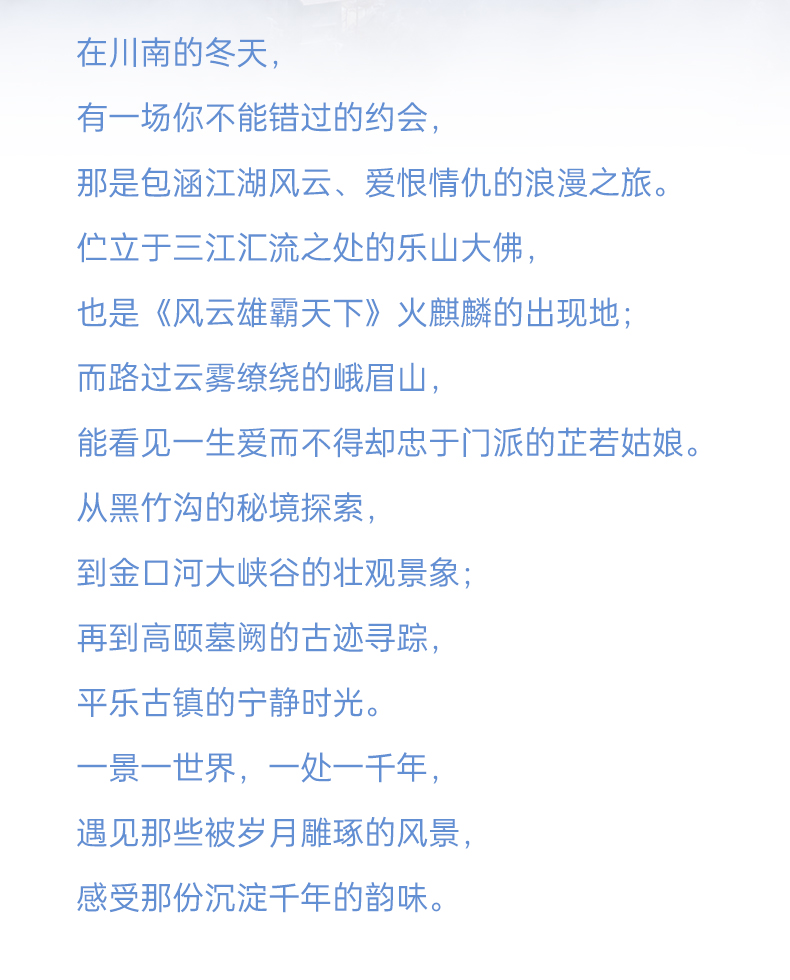 在川南的冬天，

有一场你不能错过的约会，

那是包涵江湖风云、爱恨情仇的浪漫之旅。

伫立于三江汇流之处的乐山大佛，

也是《风云雄霸天下》火麒麟的出现地；

而路过云雾缭绕的峨眉山，

能看见一生爱而不得却忠于门派的芷若姑娘。

从黑竹沟的秘境探索，

到金口河大峡谷的壮观景象；

再到高颐墓阙的古迹寻踪，

平乐古镇的宁静时光。

一景一世界，一处一千年，

遇见那些被岁月雕琢的风景，

感受那份沉淀千年的韵味。